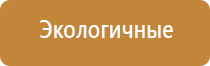 Экологичные